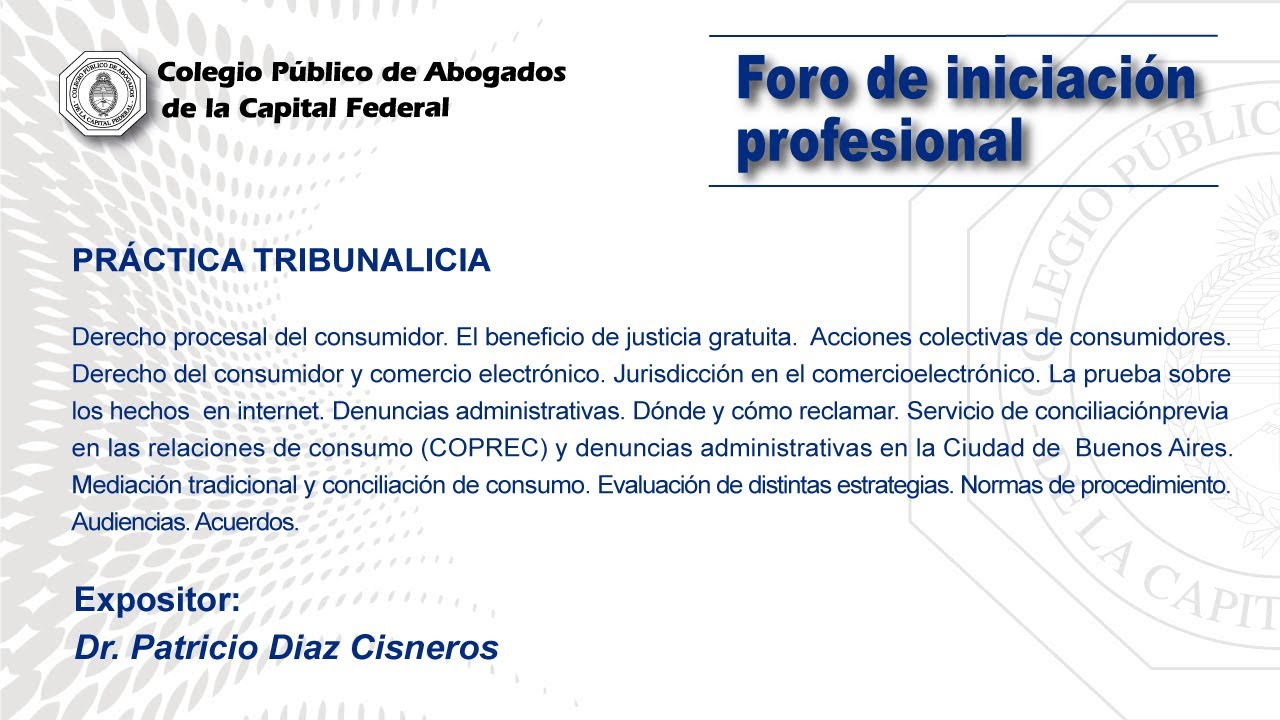 Colegio Público de Abogados de la Capital Federal

Foro de iniciación profesional

PRÁCTICA TRIBUNALICIA

Derecho procesal del consumidor. El beneficio de justicia gratuita. Acciones colectivas de consumidores. Derecho del consumidor y comercio electrónico. Jurisdicción en el comercioelectrónico. La prueba sobre los hechos en internet. Denuncias administrativas. Dónde y cómo reclamar. Servicio de conciliaciónprevia en las relaciones de consumo (COPREC) y denuncias administrativas en la Ciudad de Buenos Aires. Mediación tradicional y conciliación de consumo. Evaluación de distintas estrategias. Normas de procedimiento. Audiencias. Acuerdos.

Expositor:
Dr. Patricio Diaz Cisneros